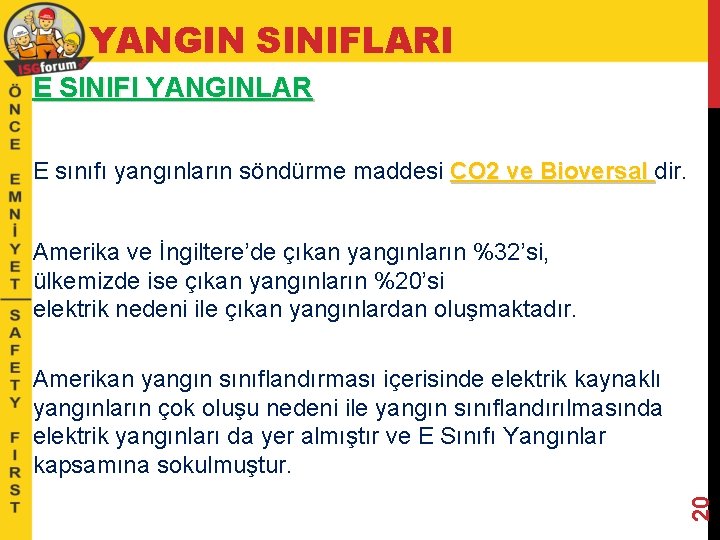 ISGforum

YANGIN SINIFLARI

ÖNCE EMNİYET

SAFETY FIRST

E SINIFI YANGINLAR

E sınıfı yangınların söndürme maddesi CO2 ve Bioversal dir.

Amerika ve İngiltere'de çıkan yangınların %32'si, ülkemizde ise çıkan yangınların %20'si elektrik nedeni ile çıkan yangınlardan oluşmaktadır.

Amerikan yangın sınıflandırması içerisinde elektrik kaynaklı yangınların çok oluşu nedeni ile yangın sınıflandırılmasında elektrik yangınları da yer almıştır ve E Sınıfı Yangınlar kapsamına sokulmuştur.

20